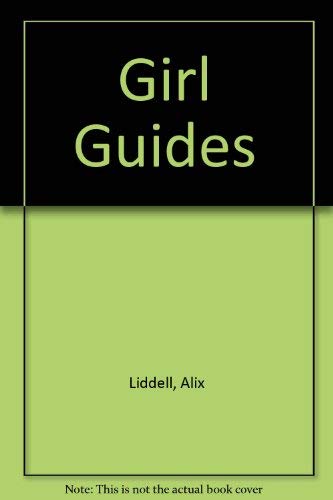 Girl Guides

Liddell, Alix

Note: This is not the actual book cover